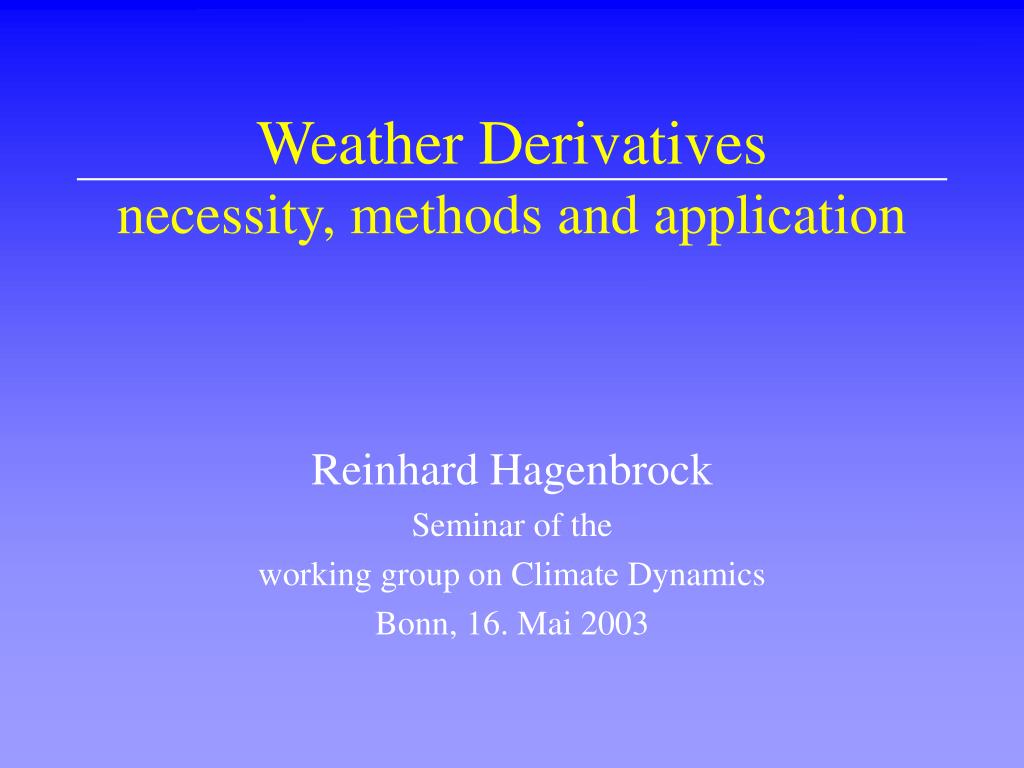 Weather Derivatives

necessity, methods and application

Reinhard Hagenbrock

Seminar of the

working group on Climate Dynamics

Bonn, 16. Mai 2003